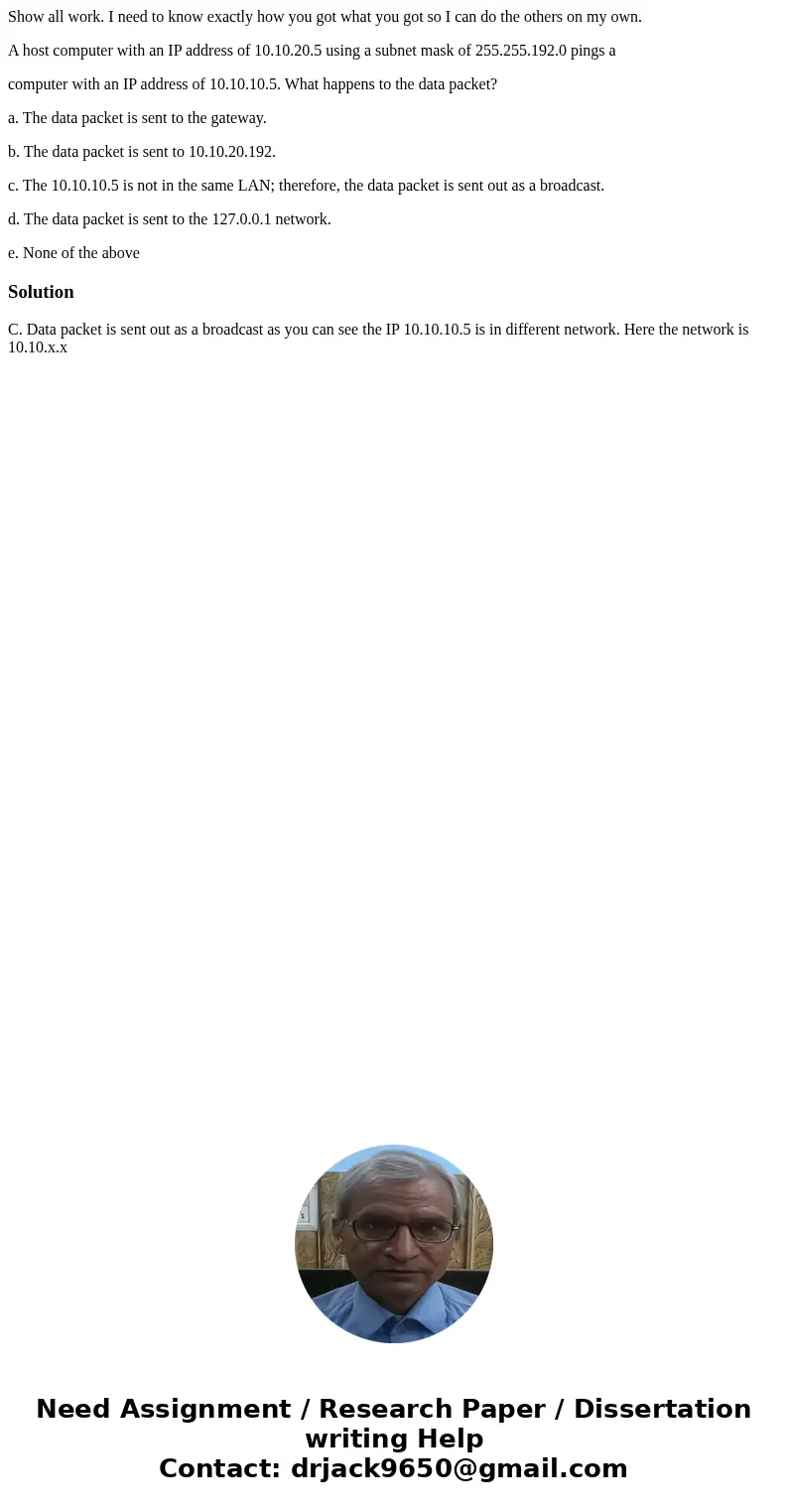 Show all work. I need to know exactly how you got what you got so I can do the others on my own.

A host computer with an IP address of 10.10.20.5 using a subnet mask of 255.255.192.0 pings a

computer with an IP address of 10.10.10.5. What happens to the data packet?

a. The data packet is sent to the gateway.

b. The data packet is sent to 10.10.20.192.

c. The 10.10.10.5 is not in the same LAN; therefore, the data packet is sent out as a broadcast.

d. The data packet is sent to the 127.0.0.1 network.

e. None of the above

Solution

C. Data packet is sent out as a broadcast as you can see the IP 10.10.10.5 is in different network. Here the network is 10.10.x.x

Need Assignment / Research Paper / Dissertation writing Help
Contact: drjack9650@gmail.com